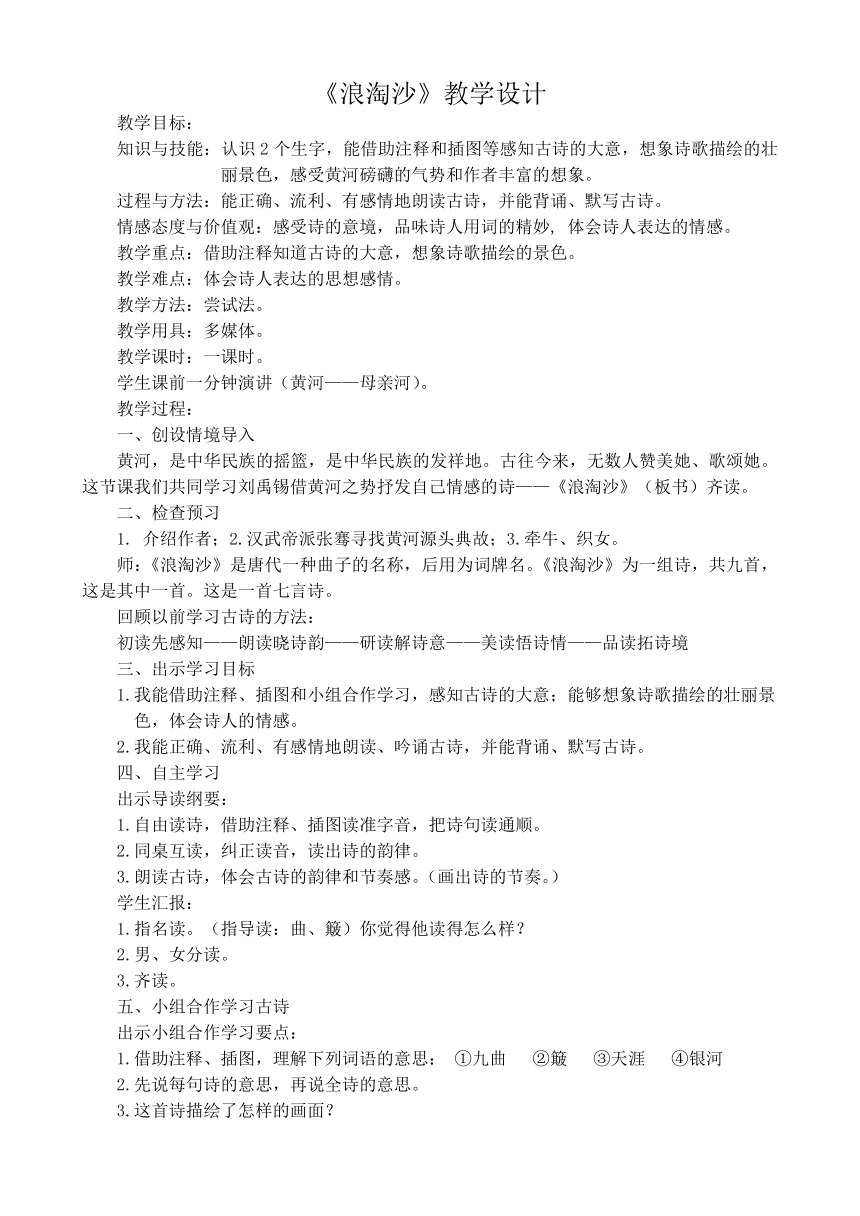 《浪淘沙》教学设计

教学目标：

知识与技能：认识 2 个生字，能借助注释和插图等感知古诗的大意，想象诗歌描绘的壮丽景色，感受黄河磅礴的气势和作者丰富的想象。

过程与方法：能正确、流利、有感情地朗读古诗，并能背诵、默写古诗。

情感态度与价值观：感受诗的意境，品味诗人用词的精妙，体会诗人表达的情感。

教学重点：借助注释知道古诗的大意，想象诗歌描绘的景色。

教学难点：体会诗人表达的思想感情。

教学方法：尝试法。

教学用具：多媒体。

教学课时：一课时。

学生课前一分钟演讲（黄河——母亲河）。

教学过程：

一、创设情境导入

黄河，是中华民族的摇篮，是中华民族的发祥地。古往今来，无数人赞美她、歌颂她。这节课我们共同学习刘禹锡借黄河之势抒发自己情感的诗——《浪淘沙》（板书）齐读。

二、检查预习

1. 介绍作者；2.汉武帝派张骞寻找黄河源头典故；3.牵牛、织女。

师：《浪淘沙》是唐代一种曲子的名称，后用为词牌名。《浪淘沙》为一组诗，共九首，这是其中一首。这是一首七言诗。

回顾以前学习古诗的方法：

初读先感知——朗读晓诗韵——研读解诗意——美读悟诗情——品读拓诗境

三、出示学习目标

1.我能借助注释、插图和小组合作学习，感知古诗的大意；能够想象诗歌描绘的壮丽景色，体会诗人的情感。

2.我能正确、流利、有感情地朗读、吟诵古诗，并能背诵、默写古诗。

四、自主学习

出示导读纲要：

1.自由读诗，借助注释、插图读准字音，把诗句读通顺。

2.同桌互读，纠正读音，读出诗的韵律。

3.朗读古诗，体会古诗的韵律和节奏感。（画出诗的节奏。）

学生汇报：

1.指名读。（指导读：曲、簸）你觉得他读得怎么样？

2.男、女分读。

3.齐读。

五、小组合作学习古诗

出示小组合作学习要点：

1.借助注释、插图，理解下列词语的意思： ①九曲 ②簸 ③天涯 ④银河

2.先说每句诗的意思，再说全诗的意思。

3.这首诗描绘了怎样的画面？